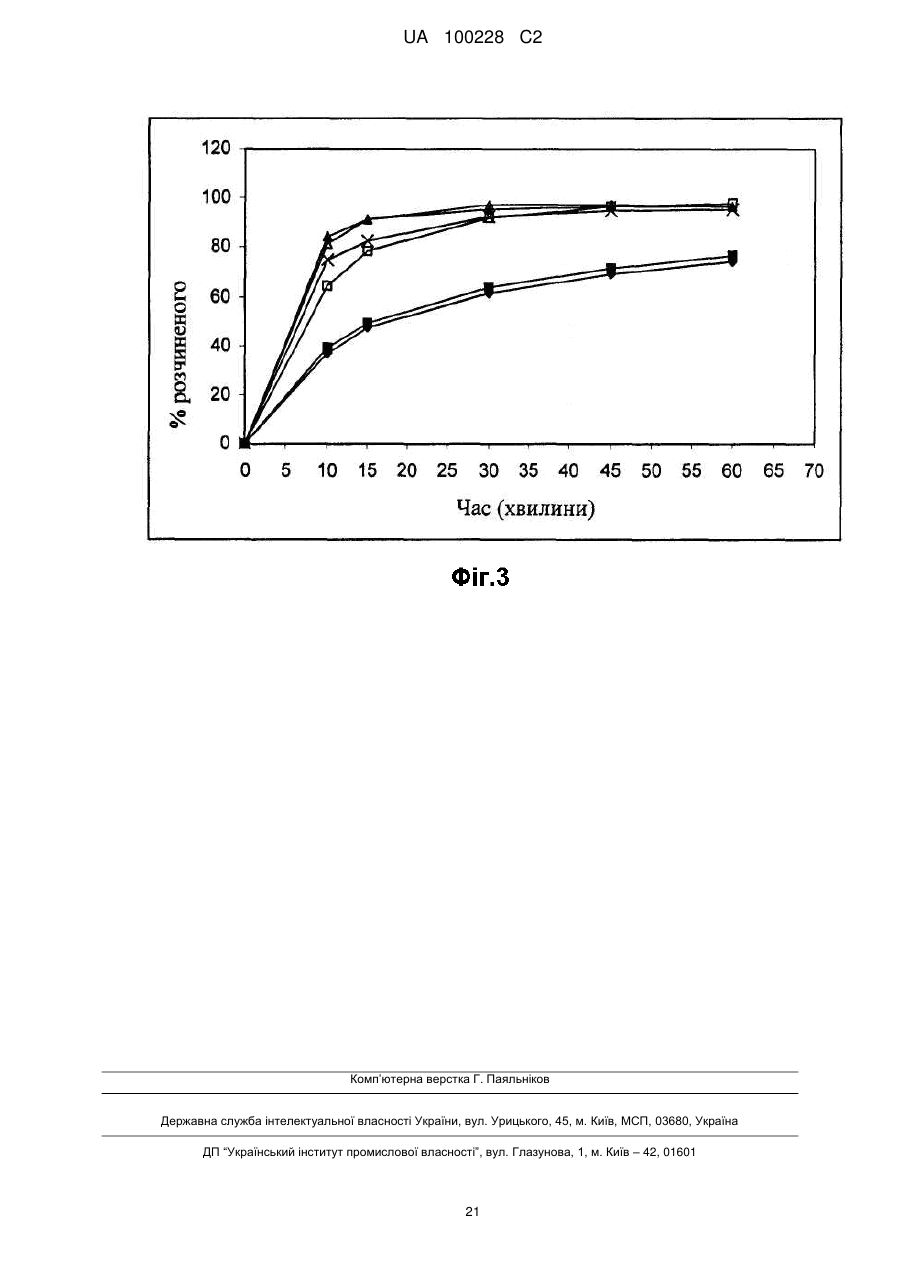 UA 100228 C2

120
100
80
60
40
20
0
% розчиненого
0 5 10 15 20 25 30 35 40 45 50 55 60 65 70
Час (хвилини)

Фіг.3

Комп'ютерна верстка Г. Паяльніков

Державна служба інтелектуальної власності України, вул. Урицького, 45, м. Київ, МСП, 03680, Україна

ДП "Український інститут промислової власності", вул. Глазунова, 1, м. Київ – 42, 01601

21